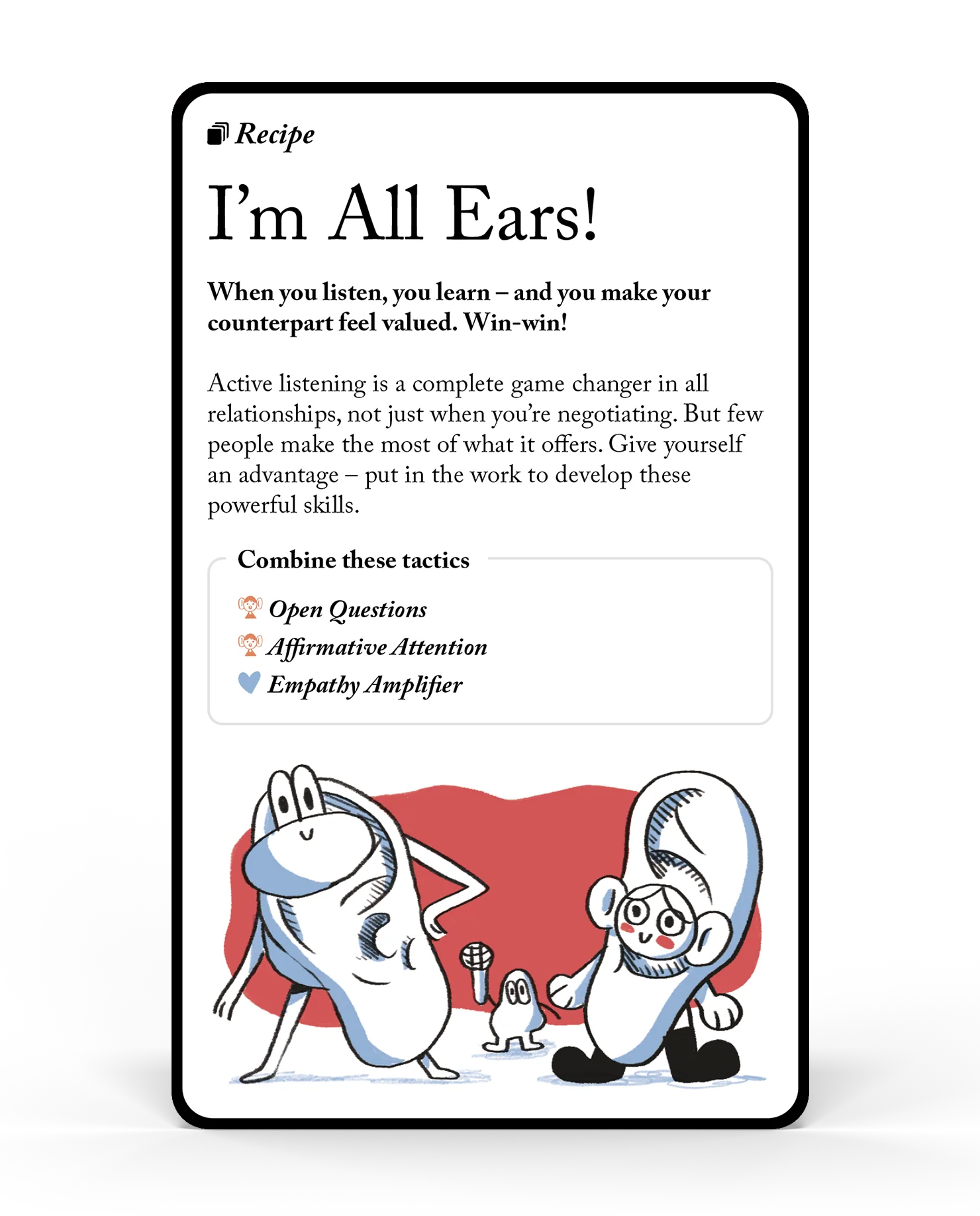 Recipe

I'm All Ears!

When you listen, you learn – and you make your counterpart feel valued. Win-win!

Active listening is a complete game changer in all relationships, not just when you're negotiating. But few people make the most of what it offers. Give yourself an advantage – put in the work to develop these powerful skills.

Combine these tactics

Open Questions
Affirmative Attention
Empathy Amplifier